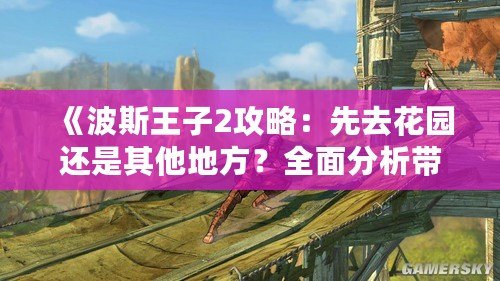 《波斯王子2攻略：先去花园还是其他地方？全面分析带

GAMERSKY